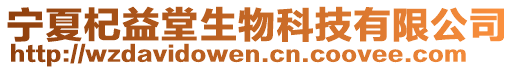 宁夏杞益堂生物科技有限公司
http://wzdavidowen.cn.coovee.com